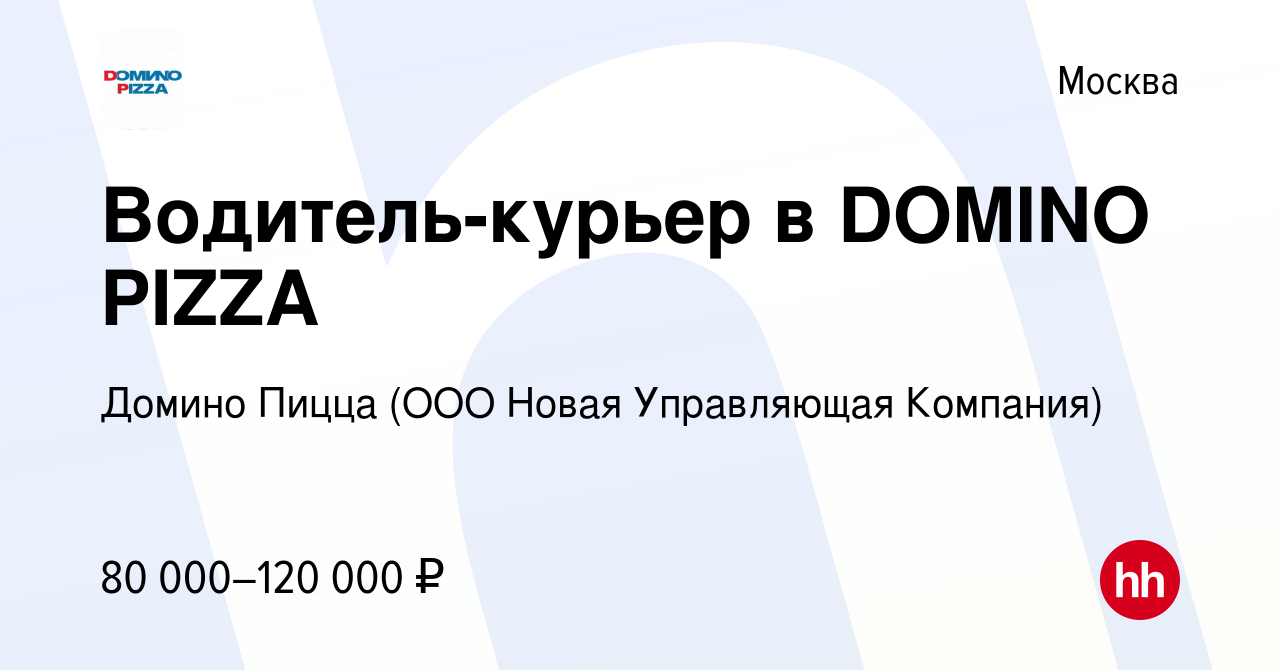 DOMINO PIZZA

Москва

Водитель-курьер в DOMINO PIZZA

Домино Пицца (ООО Новая Управляющая Компания)

80 000–120 000 ₽

hh